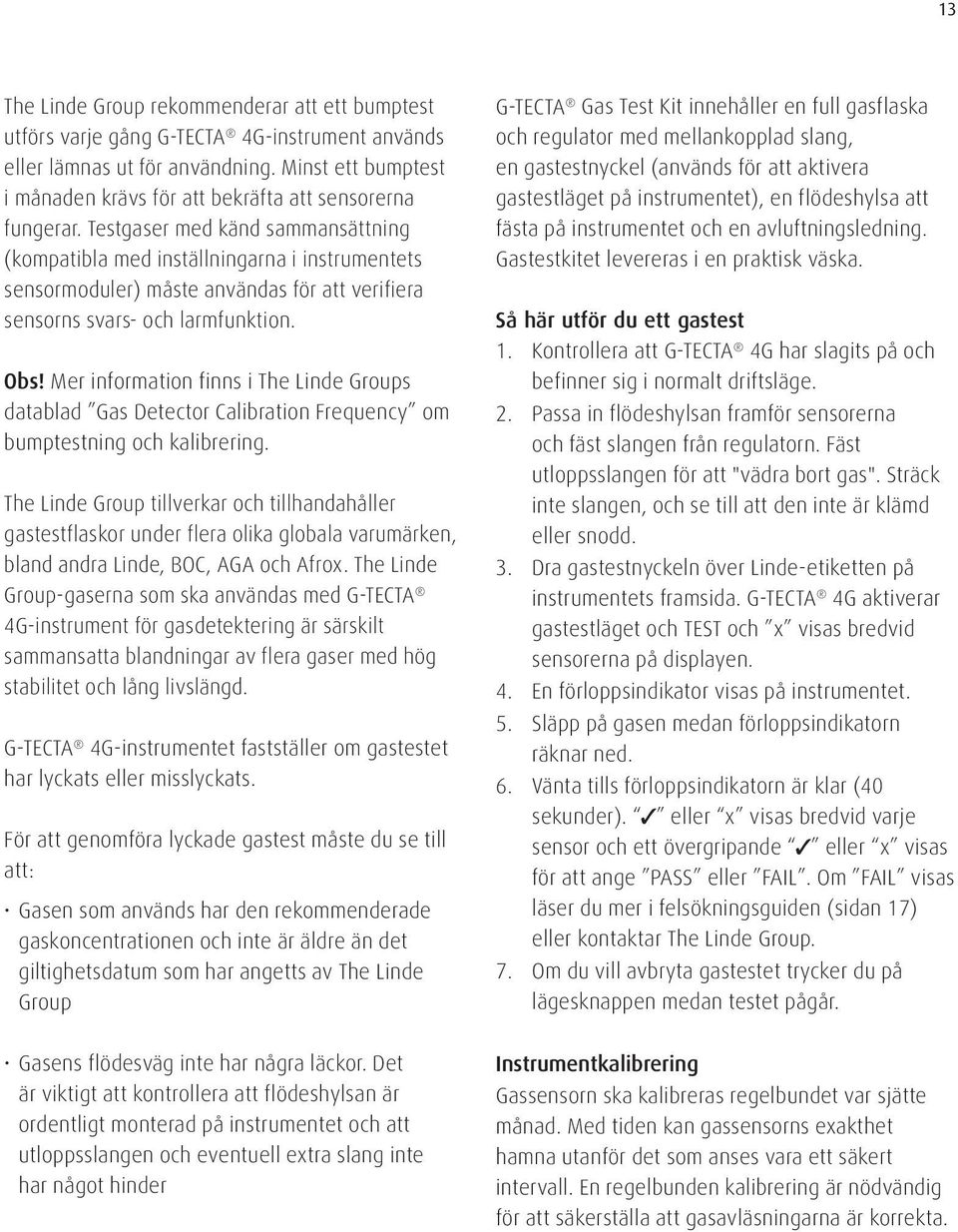 13

The Linde Group rekommenderar att ett bumptest utförs varje gång G-TECTA® 4G-instrument används eller lämnas ut för användning. Minst ett bumptest i månaden krävs för att bekräfta att sensorerna fungerar. Testgaser med känd sammansättning (kompatibla med inställningarna i instrumentets sensormoduler) måste användas för att verifiera sensorns svars- och larmfunktion.

Obs! Mer information finns i The Linde Groups datablad "Gas Detector Calibration Frequency" om bumptestning och kalibrering.

The Linde Group tillverkar och tillhandahåller gastestflaskor under flera olika globala varumärken, bland andra Linde, BOC, AGA och Afrox. The Linde Group-gaserna som ska användas med G-TECTA® 4G-instrument för gasdetektering är särskilt sammansatta blandningar av flera gaser med hög stabilitet och lång livslängd.

G-TECTA® 4G-instrumentet fastställer om gastestet har lyckats eller misslyckats.

För att genomföra lyckade gastest måste du se till att:

• Gasen som används har den rekommenderade gaskoncentrationen och inte är äldre än det giltighetsdatum som har angetts av The Linde Group

• Gasens flödesväg inte har några läckor. Det är viktigt att kontrollera att flödeshylsan är ordentligt monterad på instrumentet och att utloppsslangen och eventuell extra slang inte har något hinder

G-TECTA® Gas Test Kit innehåller en full gasflaska och regulator med mellankopplad slang, en gastestnyckel (används för att aktivera gastestläget på instrumentet), en flödeshylsa att fästa på instrumentet och en avluftningsledning. Gastestkitet levereras i en praktisk väska.

Så här utför du ett gastest
1. Kontrollera att G-TECTA® 4G har slagits på och befinner sig i normalt driftsläge.
2. Passa in flödeshylsan framför sensorerna och fäst slangen från regulatorn. Fäst utloppsslangen för att "vädra bort gas". Sträck inte slangen, och se till att den inte är klämd eller snodd.
3. Dra gastestnyckeln över Linde-etiketten på instrumentets framsida. G-TECTA® 4G aktiverar gastestläget och TEST och "x" visas bredvid sensorerna på displayen.
4. En förloppsindikator visas på instrumentet.
5. Släpp på gasen medan förloppsindikatorn räknar ned.
6. Vänta tills förloppsindikatorn är klar (40 sekunder). "✓" eller "x" visas bredvid varje sensor och ett övergripande "✓" eller "x" visas för att ange "PASS" eller "FAIL". Om "FAIL" visas läser du mer i felsökningsguiden (sidan 17) eller kontaktar The Linde Group.
7. Om du vill avbryta gastestet trycker du på lägesknappen medan testet pågår.

Instrumentkalibrering
Gassensorn ska kalibreras regelbundet var sjätte månad. Med tiden kan gassensorns exakthet hamna utanför det som anses vara ett säkert intervall. En regelbunden kalibrering är nödvändig för att säkerställa att gasavläsningarna är korrekta.